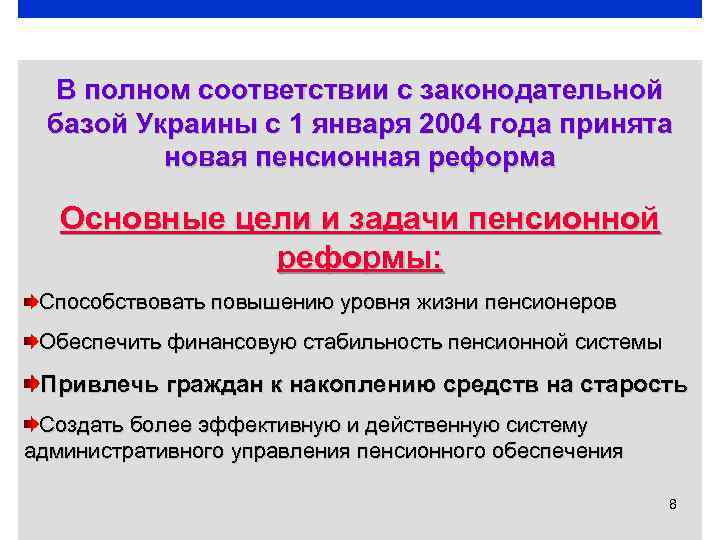 В полном соответствии с законодательной базой Украины с 1 января 2004 года принята новая пенсионная реформа

Основные цели и задачи пенсионной реформы:

Способствовать повышению уровня жизни пенсионеров

Обеспечить финансовую стабильность пенсионной системы

Привлечь граждан к накоплению средств на старость

Создать более эффективную и действенную систему административного управления пенсионного обеспечения

8